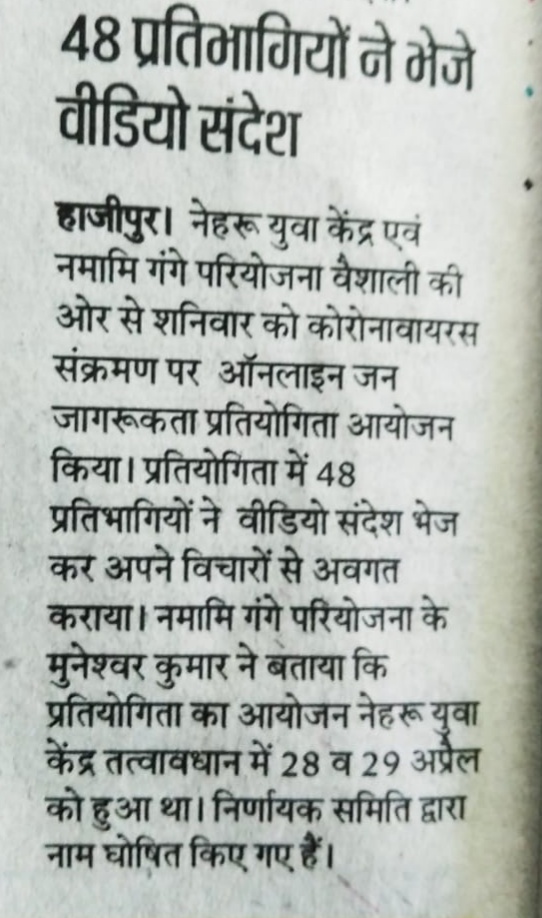 48 प्रतिभागियों ने भेजे वीडियो संदेश

हाजीपुर। नेहरू युवा केंद्र एवं नमामि गंगे परियोजना वैशाली की ओर से शनिवार को कोरोनावायरस संक्रमण पर ऑनलाइन जन जागरूकता प्रतियोगिता आयोजन किया। प्रतियोगिता में 48 प्रतिभागियों ने वीडियो संदेश भेज कर अपने विचारों से अवगत कराया। नमामि गंगे परियोजना के मुनेश्वर कुमार ने बताया कि प्रतियोगिता का आयोजन नेहरू युवा केंद्र तत्वावधान में 28 व 29 अप्रैल को हुआ था। निर्णायक समिति द्वारा नाम घोषित किए गए हैं।